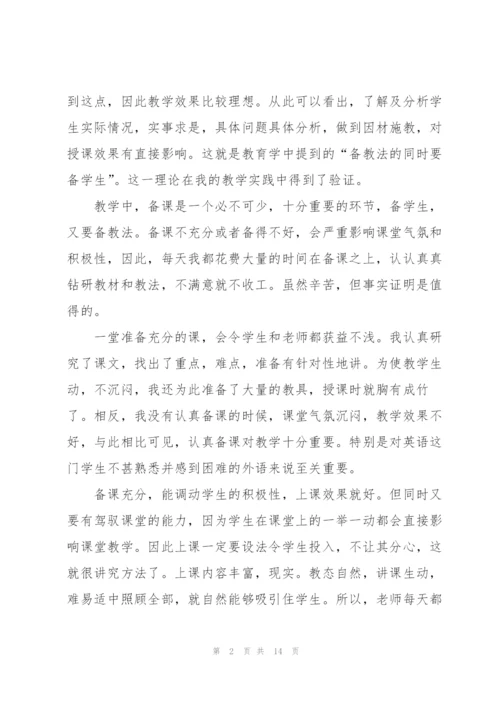 到这点，因此教学效果比较理想。从此可以看出，了解及分析学生实际情况，实事求是，具体问题具体分析，做到因材施教，对授课效果有直接影响。这就是教育学中提到的“备教法的同时要备学生”。这一理论在我的教学实践中得到了验证。

教学中，备课是一个必不可少，十分重要的环节，备学生，又要备教法。备课不充分或者备得不好，会严重影响课堂气氛和积极性，因此，每天我都花费大量的时间在备课之上，认认真真钻研教材和教法，不满意就不收工。虽然辛苦，但事实证明是值得的。

一堂准备充分的课，会令学生和老师都获益不浅。我认真研究了课文，找出了重点，难点，准备有针对性地讲。为使教学生动，不沉闷，我还为此准备了大量的教具，授课时就胸有成竹了。相反，我没有认真备课的时候，课堂气氛沉闷，教学效果不好，与此相比可见，认真备课对教学十分重要。特别是对英语这门学生不甚熟悉并感到困难的外语来说至关重要。

备课充分，能调动学生的积极性，上课效果就好。但同时又要有驾驭课堂的能力，因为学生在课堂上的一举一动都会直接影响课堂教学。因此上课一定要设法令学生投入，不让其分心，这就很讲究方法了。上课内容丰富，现实。教态自然，讲课生动，难易适中照顾全部，就自然能够吸引住学生。所以，老师每天都

第 2 页 共 14 页